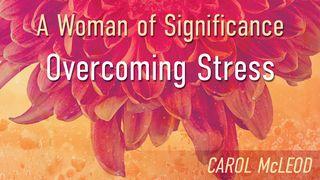 A Woman of Significance
Overcoming Stress
CAROL McLEOD